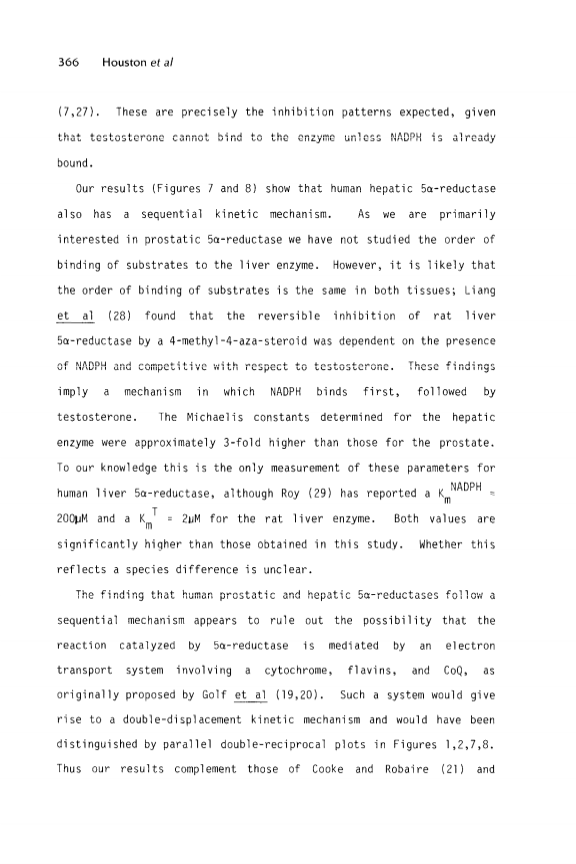 366 Houston et al

(7,27). These are precisely the inhibition patterns expected, given that testosterone cannot bind to the enzyme unless NADPH is already bound.

Our results (Figures 7 and 8) show that human hepatic 5α-reductase also has a sequential kinetic mechanism. As we are primarily interested in prostatic 5α-reductase we have not studied the order of binding of substrates to the liver enzyme. However, it is likely that the order of binding of substrates is the same in both tissues; Liang et al (28) found that the reversible inhibition of rat liver 5α-reductase by a 4-methyl-4-aza-steroid was dependent on the presence of NADPH and competitive with respect to testosterone. These findings imply a mechanism in which NADPH binds first, followed by testosterone. The Michaelis constants determined for the hepatic enzyme were approximately 3-fold higher than those for the prostate. To our knowledge this is the only measurement of these parameters for human liver 5α-reductase, although Roy (29) has reported a $K_m^{NADPH}$ = 200μM and a $K_m^T$ = 2μM for the rat liver enzyme. Both values are significantly higher than those obtained in this study. Whether this reflects a species difference is unclear.

The finding that human prostatic and hepatic 5α-reductases follow a sequential mechanism appears to rule out the possibility that the reaction catalyzed by 5α-reductase is mediated by an electron transport system involving a cytochrome, flavins, and CoQ, as originally proposed by Golf et al (19,20). Such a system would give rise to a double-displacement kinetic mechanism and would have been distinguished by parallel double-reciprocal plots in Figures 1,2,7,8. Thus our results complement those of Cooke and Robaire (21) and